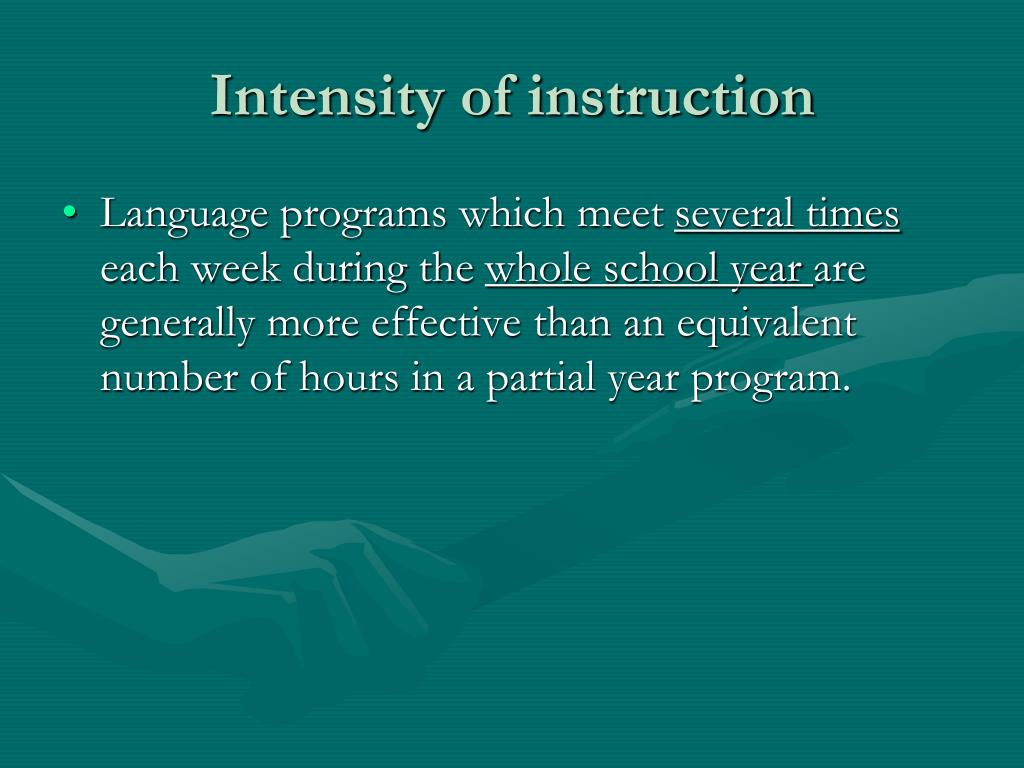 Intensity of instruction

• Language programs which meet several times each week during the whole school year are generally more effective than an equivalent number of hours in a partial year program.